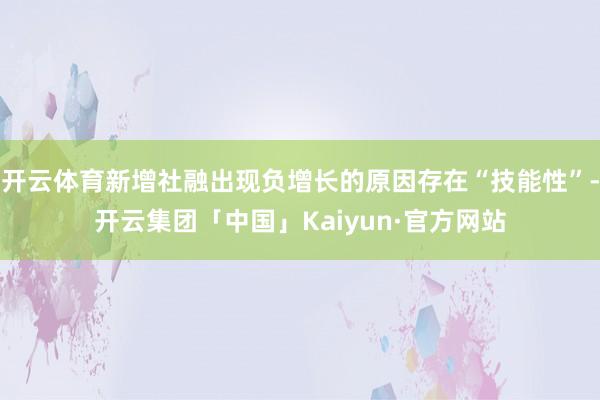 开云体育新增社融出现负增长的原因存在“技能性”-开云集团「中国」Kaiyun·官方网站